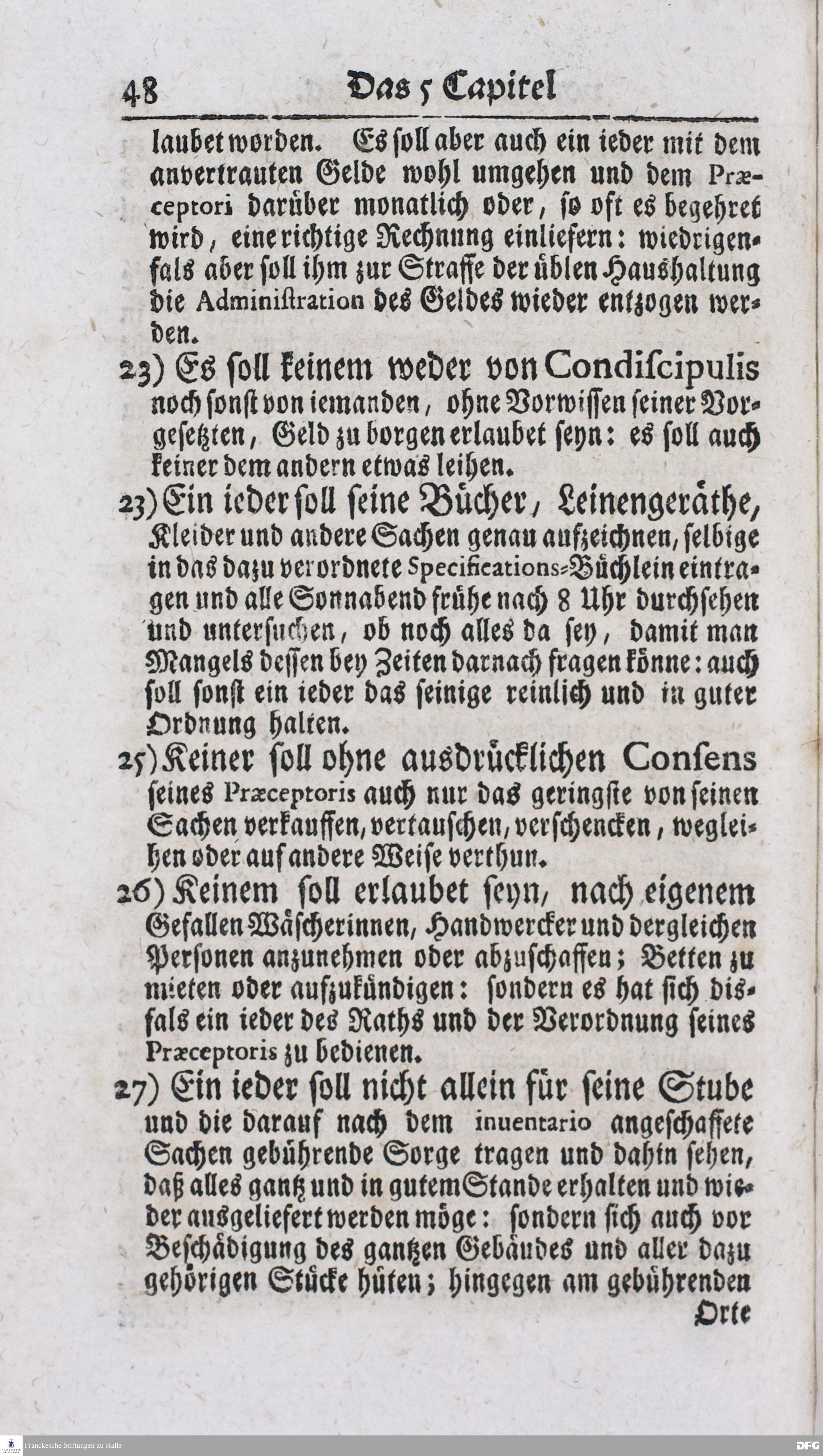 48 Das 5 Capitel

laubet worden. Es soll aber auch ein ieder mit dem anvertrauten Gelde wohl umgehen und dem Præceptori darüber monatlich oder, so oft es begehret wird, eine richtige Rechnung einliefern: wiedrigenfals aber soll ihm zur Straffe der üblen Haushaltung die Administration des Geldes wieder entzogen werden.

23) Es soll keinem weder von Condiscipulis noch sonst von iemanden, ohne Vorwissen seiner Vorgesetzten, Geld zu borgen erlaubet seyn: es soll auch keiner dem andern etwas leihen.

23) Ein ieder soll seine Bücher, Leinengeräthe, Kleider und andere Sachen genau aufzeichnen, selbige in das dazu verordnete Specifications-Büchlein eintragen und alle Sonnabend frühe nach 8 Uhr durchsehen und untersuchen, ob noch alles da sey, damit man Mangels dessen bey Zeiten darnach fragen könne: auch soll sonst ein ieder das seinige reinlich und in guter Ordnung halten.

25) Keiner soll ohne ausdrücklichen Consens seines Præceptoris auch nur das geringste von seinen Sachen verkauffen, vertauschen, verschencken, wegleihen oder auf andere Weise verthun.

26) Keinem soll erlaubet seyn, nach eigenem Gefallen Wäscherinnen, Handwercker und dergleichen Personen anzunehmen oder abzuschaffen; Betten zu mieten oder aufzukündigen: sondern es hat sich disfals ein ieder des Raths und der Verordnung seines Præceptoris zu bedienen.

27) Ein ieder soll nicht allein für seine Stube und die darauf nach dem inuentario angeschaffete Sachen gebührende Sorge tragen und dahin sehen, daß alles gantz und in gutem Stande erhalten und wieder ausgeliefert werden möge: sondern sich auch vor Beschädigung des gantzen Gebäudes und aller dazu gehörigen Stücke hüten; hingegen am gebührenden

Orte

Franckesche Stiftungen zu Halle

DFG